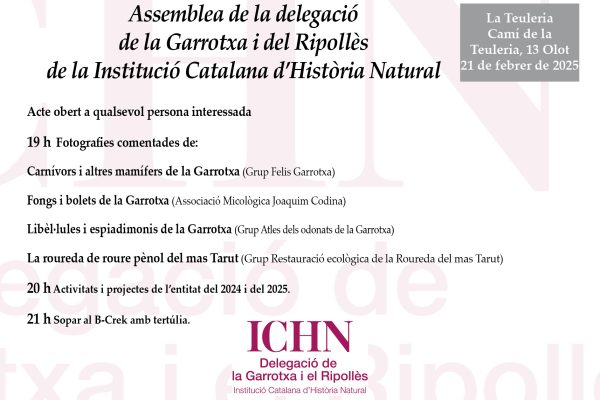 Assemblea de la delegació de la Garrotxa i del Ripollès de la Institució Catalana d'Història Natural

La Teuleria
Camí de la Teuleria, 13 Olot
21 de febrer de 2025

Acte obert a qualsevol persona interessada

19 h Fotografies comentades de:

Carnívors i altres mamífers de la Garrotxa (Grup Felis Garrotxa)

Fongs i bolets de la Garrotxa (Associació Micològica Joaquim Codina)

Libèl·lules i espiadimonis de la Garrotxa (Grup Atles dels odonats de la Garrotxa)

La roureda de roure pènol del mas Tarut (Grup Restauració ecològica de la Roureda del mas Tarut)

20 h Activitats i projectes de l'entitat del 2024 i del 2025.

21 h Sopar al B-Crek amb tertúlia.

ICHN
Delegació de
la Garrotxa i el Ripollès
Institució Catalana d'Història Natural